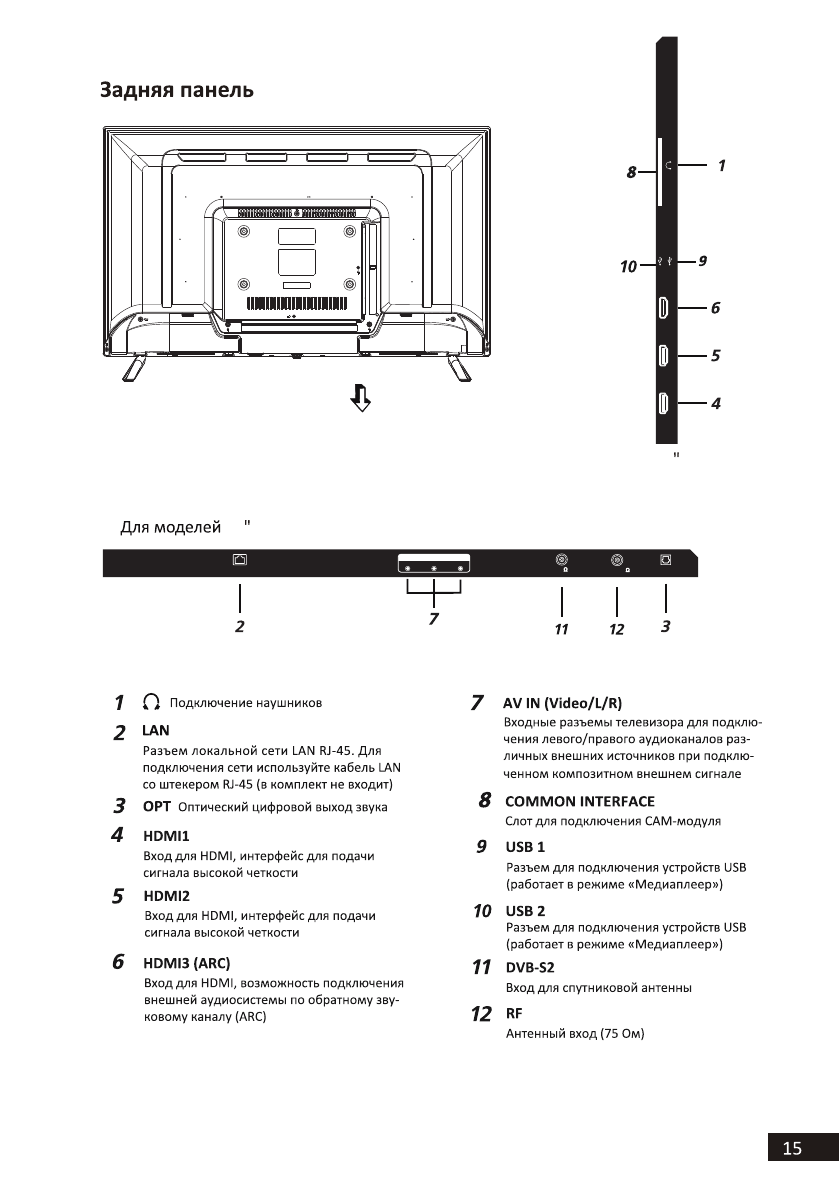 Задняя панель

8
1
10
9
6
5
4

"

Для моделей "

2
7
11
12
3

1 Подключение наушников

2 LAN
Разъем локальной сети LAN RJ-45. Для подключения сети используйте кабель LAN со штекером RJ-45 (в комплект не входит)

3 OPT Оптический цифровой выход звука

4 HDMI1
Вход для HDMI, интерфейс для подачи сигнала высокой четкости

5 HDMI2
Вход для HDMI, интерфейс для подачи сигнала высокой четкости

6 HDMI3 (ARC)
Вход для HDMI, возможность подключения внешней аудиосистемы по обратному звуковому каналу (ARC)

7 AV IN (Video/L/R)
Входные разъемы телевизора для подключения левого/правого аудиоканалов различных внешних источников при подключенном композитном внешнем сигнале

8 COMMON INTERFACE
Слот для подключения CAM-модуля

9 USB 1
Разъем для подключения устройств USB (работает в режиме «Медиаплеер»)

10 USB 2
Разъем для подключения устройств USB (работает в режиме «Медиаплеер»)

11 DVB-S2
Вход для спутниковой антенны

12 RF
Антенный вход (75 Ом)

15